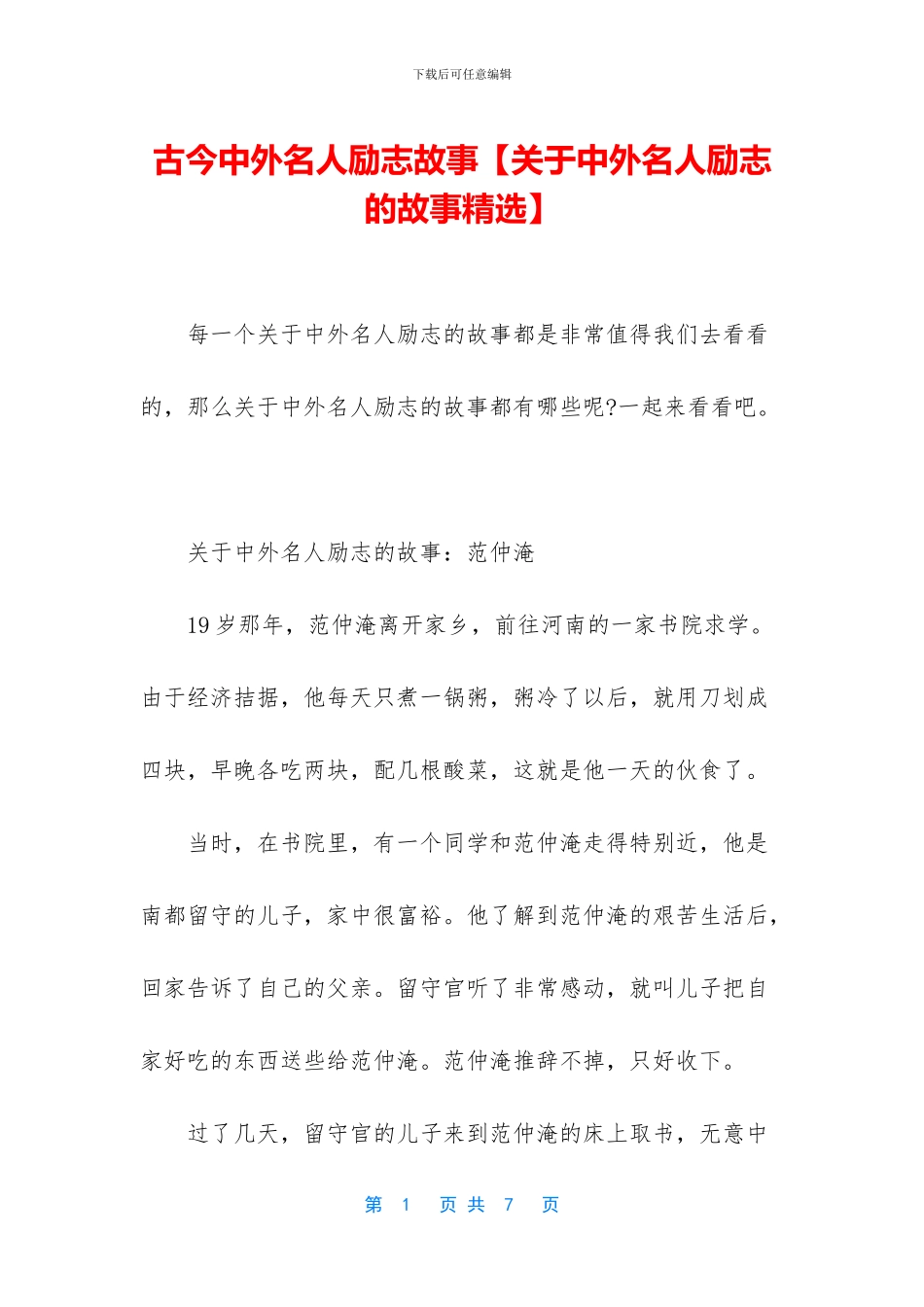 下载后可任意编辑

古今中外名人励志故事【关于中外名人励志的故事精选】

每一个关于中外名人励志的故事都是非常值得我们去看看的，那么关于中外名人励志的故事都有哪些呢?一起来看看吧。

关于中外名人励志的故事：范仲淹

19岁那年，范仲淹离开家乡，前往河南的一家书院求学。由于经济拮据，他每天只煮一锅粥，粥冷了以后，就用刀划成四块，早晚各吃两块，配几根酸菜，这就是他一天的伙食了。

当时，在书院里，有一个同学和范仲淹走得特别近，他是南都留守的儿子，家中很富裕。他了解到范仲淹的艰苦生活后，回家告诉了自己的父亲。留守官听了非常感动，就叫儿子把自家好吃的东西送些给范仲淹。范仲淹推辞不掉，只好收下。

过了几天，留守官的儿子来到范仲淹的床上取书，无意中

第 1 页 共 7 页